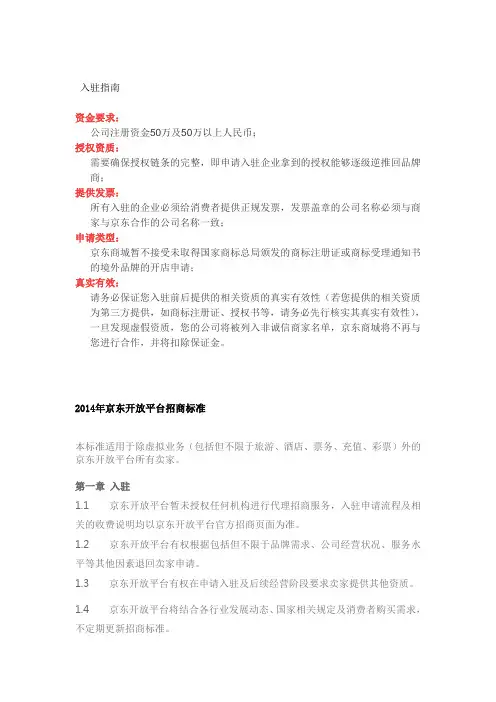 入驻指南

资金要求：
公司注册资金50万及50万以上人民币；

授权资质：
需要确保授权链条的完整，即申请入驻企业拿到的授权能够逐级逆推回品牌商；

提供发票：
所有入驻的企业必须给消费者提供正规发票，发票盖章的公司名称必须与商家与京东合作的公司名称一致；

申请类型：
京东商城暂不接受未取得国家商标总局颁发的商标注册证或商标受理通知书的境外品牌的开店申请；

真实有效：
请务必保证您入驻前后提供的相关资质的真实有效性（若您提供的相关资质为第三方提供，如商标注册证、授权书等，请务必先行核实其真实有效性），一旦发现虚假资质，您的公司将被列入非诚信商家名单，京东商城将不再与您进行合作，并将扣除保证金。

2014年京东开放平台招商标准

本标准适用于除虚拟业务（包括但不限于旅游、酒店、票务、充值、彩票）外的京东开放平台所有卖家。

第一章 入驻

1.1 京东开放平台暂未授权任何机构进行代理招商服务，入驻申请流程及相关的收费说明均以京东开放平台官方招商页面为准。

1.2 京东开放平台有权根据包括但不限于品牌需求、公司经营状况、服务水平等其他因素退回卖家申请。

1.3 京东开放平台有权在申请入驻及后续经营阶段要求卖家提供其他资质。

1.4 京东开放平台将结合各行业发展动态、国家相关规定及消费者购买需求，不定期更新招商标准。